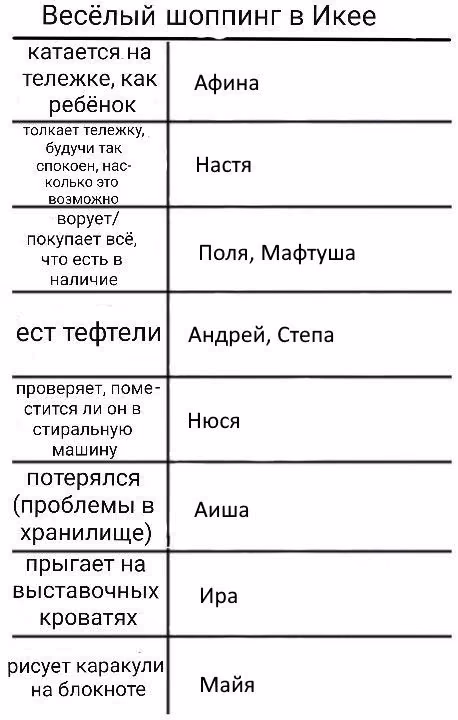 Весёлый шоппинг в Икее

| | |
|---|---|
| катается на тележке, как ребёнок | Афина |
| толкает тележку, будучи так спокоен, насколько это возможно | Настя |
| ворует/ покупает всё, что есть в наличие | Поля, Мафтуша |
| ест тефтели | Андрей, Степа |
| проверяет, поместится ли он в стиральную машину | Нюся |
| потерялся (проблемы в хранилище) | Аиша |
| прыгает на выставочных кроватях | Ира |
| рисует каракули на блокноте | Майя |